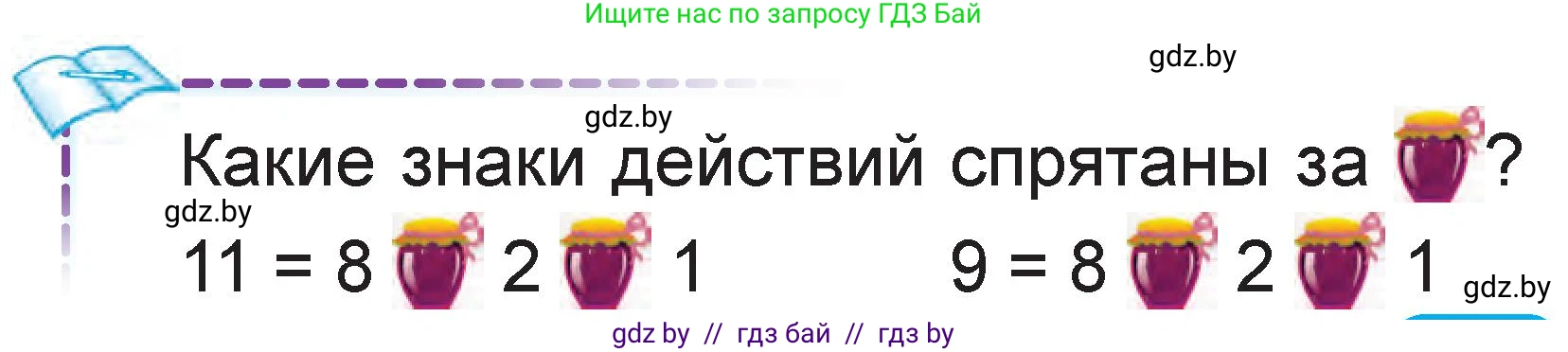 Ищите нас по запросу ГДЗ Бай

gdz.by

gdz.by

Какие знаки действий спрятаны за ?

gdz.by

11 = 8 2 1

9 = 8 2 1

gdz.by

gdz by // гдз бай // гдз by